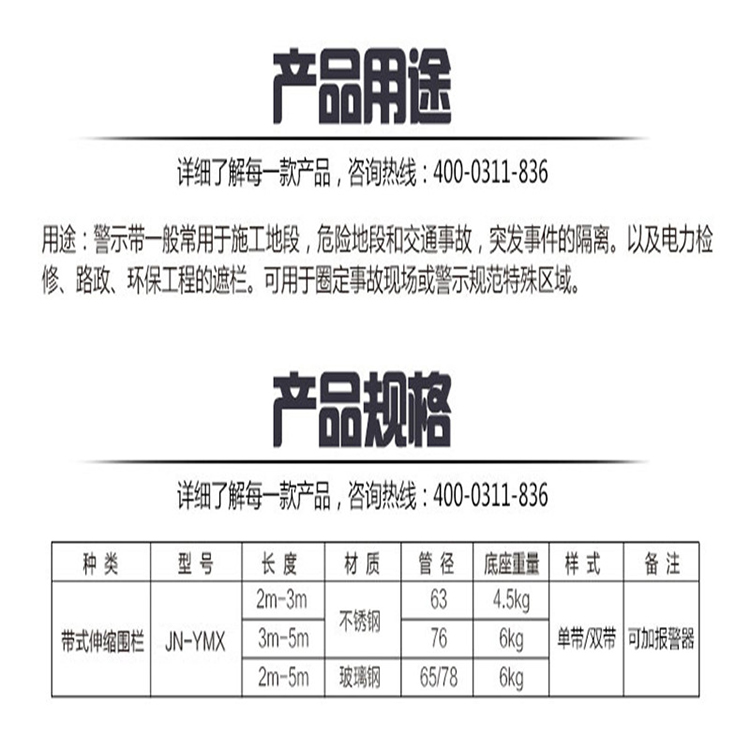 产品用途

详细了解每一款产品，咨询热线：400-0311-836

用途：警示带一般常用于施工地段，危险地段和交通事故，突发事件的隔离。以及电力检修、路政、环保工程的遮栏。可用于圈定事故现场或警示规范特殊区域。

产品规格

详细了解每一款产品，咨询热线：400-0311-836

| 种类 | 型号 | 长度 | 材质 | 管径 | 底座重量 | 样式 | 备注 |
|---|---|---|---|---|---|---|---|
| 带式伸缩围栏 | JN-YMX | 2m-3m | 不锈钢 | 63 | 4.5kg | 单带/双带 | 可加报警器 |
|  |  | 3m-5m |  | 76 | 6kg |  |  |
|  |  | 2m-5m | 玻璃钢 | 65/78 | 6kg |  |  |